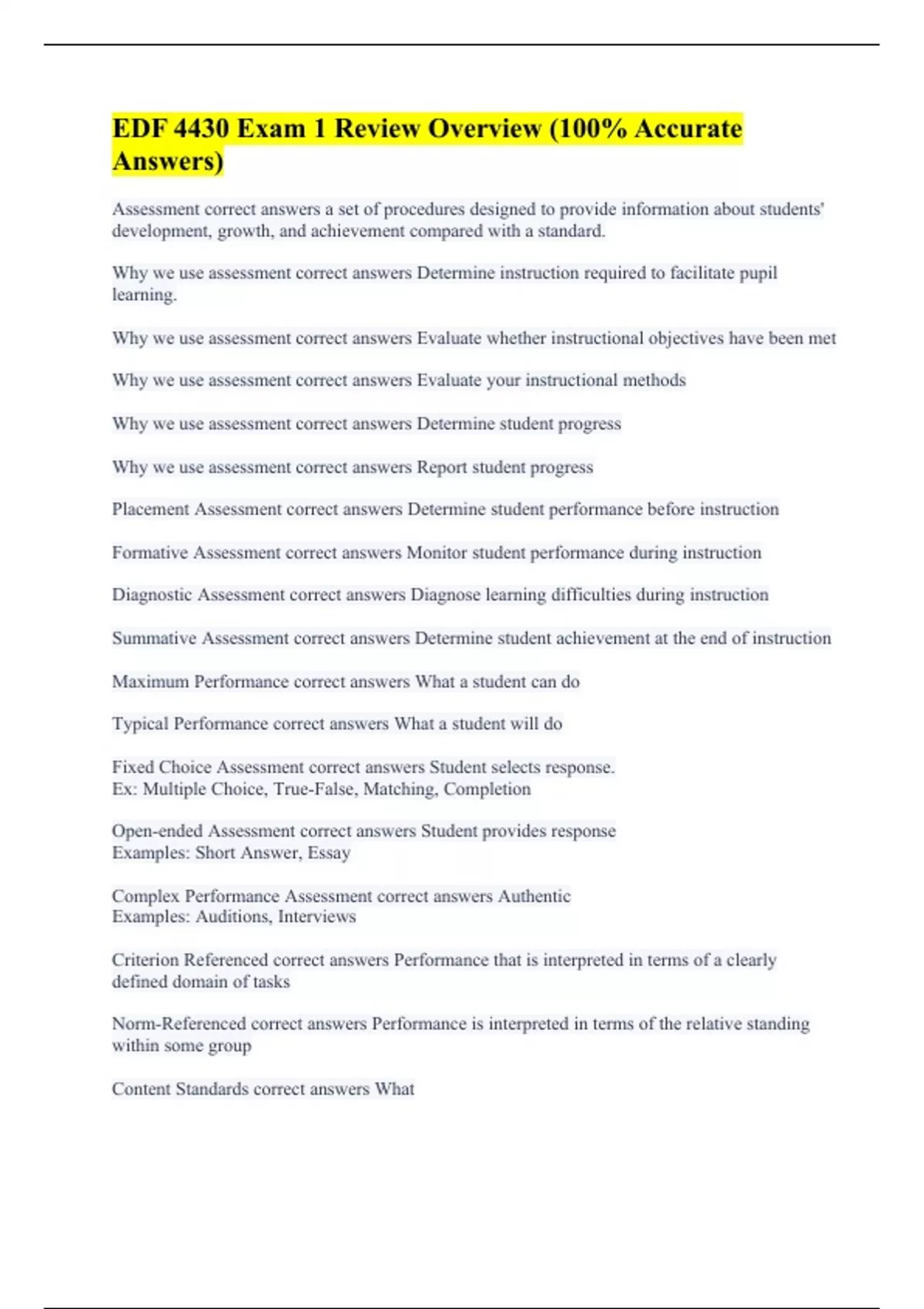 EDF 4430 Exam 1 Review Overview (100% Accurate Answers)

Assessment correct answers a set of procedures designed to provide information about students' development, growth, and achievement compared with a standard.

Why we use assessment correct answers Determine instruction required to facilitate pupil learning.

Why we use assessment correct answers Evaluate whether instructional objectives have been met

Why we use assessment correct answers Evaluate your instructional methods

Why we use assessment correct answers Determine student progress

Why we use assessment correct answers Report student progress

Placement Assessment correct answers Determine student performance before instruction

Formative Assessment correct answers Monitor student performance during instruction

Diagnostic Assessment correct answers Diagnose learning difficulties during instruction

Summative Assessment correct answers Determine student achievement at the end of instruction

Maximum Performance correct answers What a student can do

Typical Performance correct answers What a student will do

Fixed Choice Assessment correct answers Student selects response.
Ex: Multiple Choice, True-False, Matching, Completion

Open-ended Assessment correct answers Student provides response
Examples: Short Answer, Essay

Complex Performance Assessment correct answers Authentic
Examples: Auditions, Interviews

Criterion Referenced correct answers Performance that is interpreted in terms of a clearly defined domain of tasks

Norm-Referenced correct answers Performance is interpreted in terms of the relative standing within some group

Content Standards correct answers What